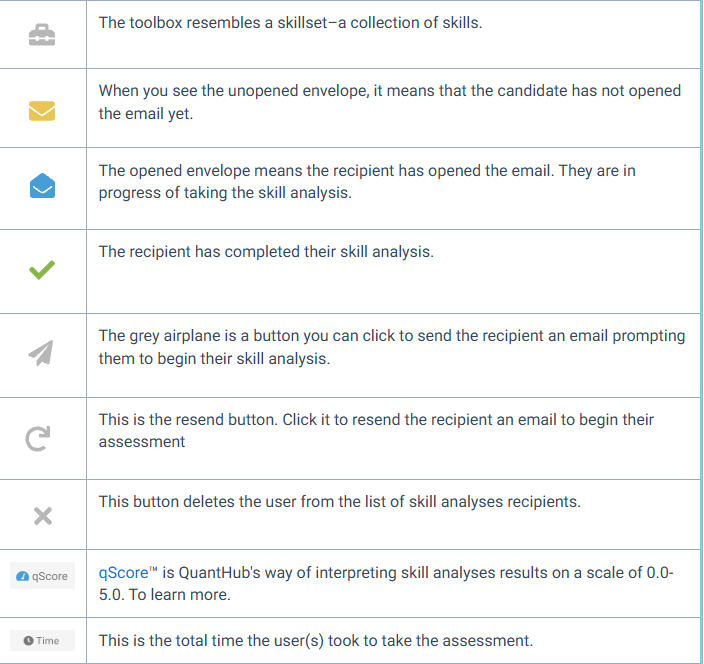 | | |
|---|---|
| | The toolbox resembles a skillset–a collection of skills. |
| | When you see the unopened envelope, it means that the candidate has not opened the email yet. |
| | The opened envelope means the recipient has opened the email. They are in progress of taking the skill analysis. |
| | The recipient has completed their skill analysis. |
| | The grey airplane is a button you can click to send the recipient an email prompting them to begin their skill analysis. |
| | This is the resend button. Click it to resend the recipient an email to begin their assessment |
| | This button deletes the user from the list of skill analyses recipients. |
| qScore | qScore™ is QuantHub's way of interpreting skill analyses results on a scale of 0.0-5.0. To learn more. |
| Time | This is the total time the user(s) took to take the assessment. |